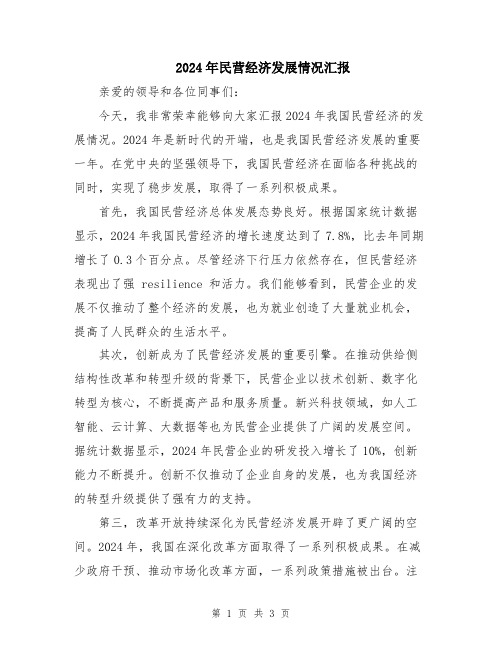 2024年民营经济发展情况汇报

亲爱的领导和各位同事们:

今天,我非常荣幸能够向大家汇报2024年我国民营经济的发展情况。2024年是新时代的开端,也是我国民营经济发展的重要一年。在党中央的坚强领导下,我国民营经济在面临各种挑战的同时,实现了稳步发展,取得了一系列积极成果。

首先,我国民营经济总体发展态势良好。根据国家统计数据显示,2024年我国民营经济的增长速度达到了7.8%,比去年同期增长了0.3个百分点。尽管经济下行压力依然存在,但民营经济表现出了强 resilience 和活力。我们能够看到,民营企业的发展不仅推动了整个经济的发展,也为就业创造了大量就业机会,提高了人民群众的生活水平。

其次,创新成为了民营经济发展的重要引擎。在推动供给侧结构性改革和转型升级的背景下,民营企业以技术创新、数字化转型为核心,不断提高产品和服务质量。新兴科技领域,如人工智能、云计算、大数据等也为民营企业提供了广阔的发展空间。据统计数据显示,2024年民营企业的研发投入增长了10%,创新能力不断提升。创新不仅推动了企业自身的发展,也为我国经济的转型升级提供了强有力的支持。

第三,改革开放持续深化为民营经济发展开辟了更广阔的空间。2024年,我国在深化改革方面取得了一系列积极成果。在减少政府干预、推动市场化改革方面,一系列政策措施被出台。注

第 1 页 共 3 页